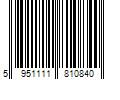 5 951111 810840